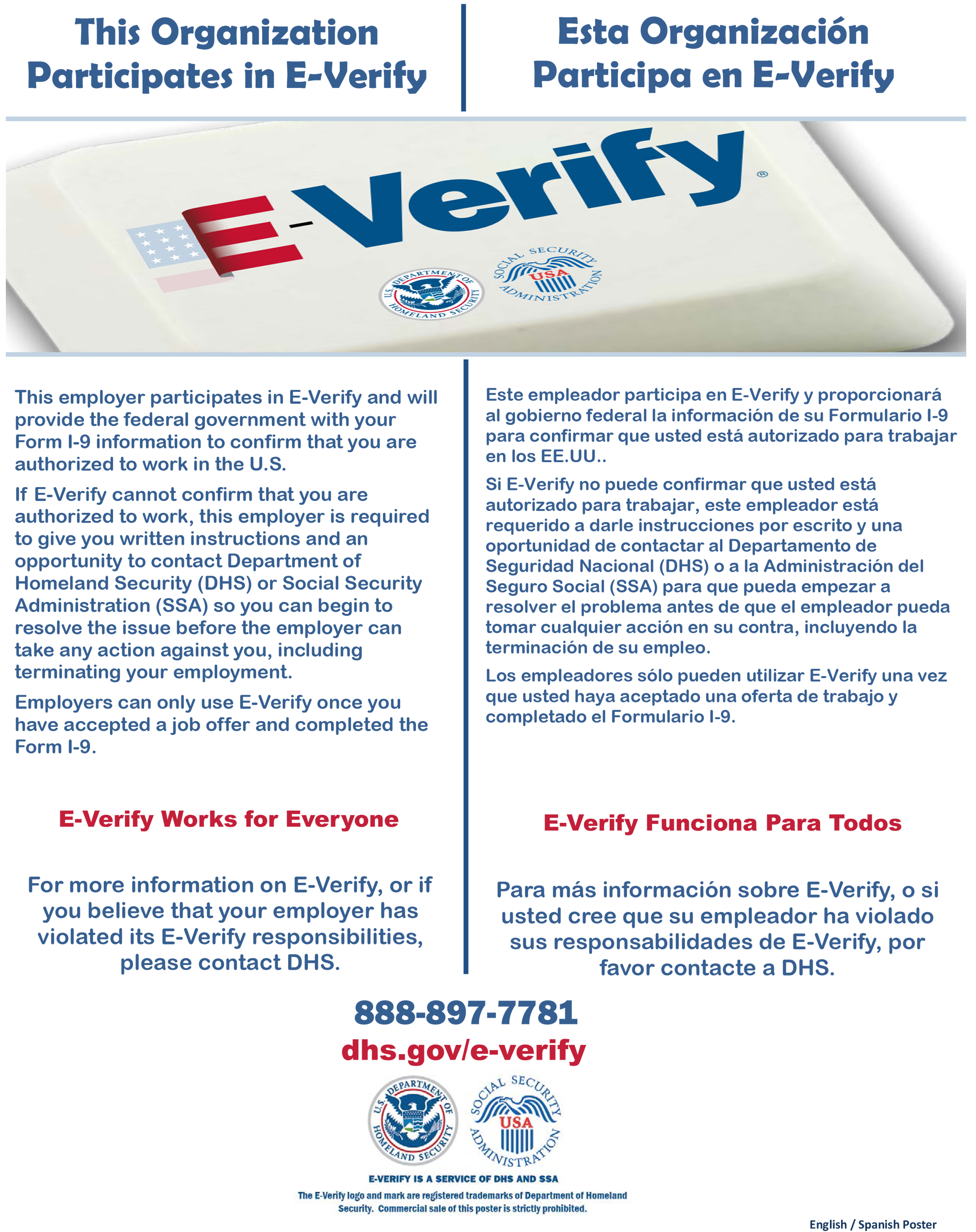 This Organization Participates in E-Verify

Esta Organización Participa en E-Verify

E-Verify®

U.S. DEPARTMENT OF HOMELAND SECURITY

SOCIAL SECURITY ADMINISTRATION USA

This employer participates in E-Verify and will provide the federal government with your Form I-9 information to confirm that you are authorized to work in the U.S.

If E-Verify cannot confirm that you are authorized to work, this employer is required to give you written instructions and an opportunity to contact Department of Homeland Security (DHS) or Social Security Administration (SSA) so you can begin to resolve the issue before the employer can take any action against you, including terminating your employment.

Employers can only use E-Verify once you have accepted a job offer and completed the Form I-9.

E-Verify Works for Everyone

For more information on E-Verify, or if you believe that your employer has violated its E-Verify responsibilities, please contact DHS.

Este empleador participa en E-Verify y proporcionará al gobierno federal la información de su Formulario I-9 para confirmar que usted está autorizado para trabajar en los EE.UU..

Si E-Verify no puede confirmar que usted está autorizado para trabajar, este empleador está requerido a darle instrucciones por escrito y una oportunidad de contactar al Departamento de Seguridad Nacional (DHS) o a la Administración del Seguro Social (SSA) para que pueda empezar a resolver el problema antes de que el empleador pueda tomar cualquier acción en su contra, incluyendo la terminación de su empleo.

Los empleadores sólo pueden utilizar E-Verify una vez que usted haya aceptado una oferta de trabajo y completado el Formulario I-9.

E-Verify Funciona Para Todos

Para más información sobre E-Verify, o si usted cree que su empleador ha violado sus responsabilidades de E-Verify, por favor contacte a DHS.

888-897-7781

dhs.gov/e-verify

U.S. DEPARTMENT OF HOMELAND SECURITY

SOCIAL SECURITY ADMINISTRATION USA

E-VERIFY IS A SERVICE OF DHS AND SSA

The E-Verify logo and mark are registered trademarks of Department of Homeland Security. Commercial sale of this poster is strictly prohibited.

English / Spanish Poster